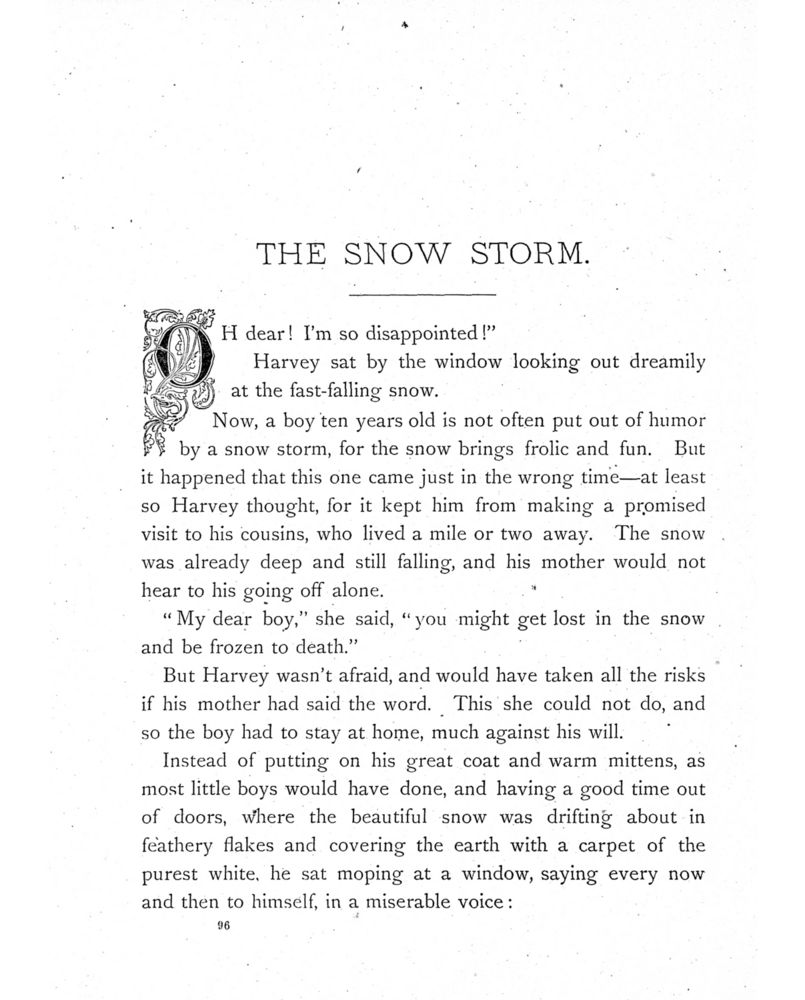 THE SNOW STORM.

OH dear! I'm so disappointed!"

Harvey sat by the window looking out dreamily at the fast-falling snow.

Now, a boy ten years old is not often put out of humor by a snow storm, for the snow brings frolic and fun. But it happened that this one came just in the wrong time—at least so Harvey thought, for it kept him from making a promised visit to his cousins, who lived a mile or two away. The snow was already deep and still falling, and his mother would not hear to his going off alone.

"My dear boy," she said, "you might get lost in the snow and be frozen to death."

But Harvey wasn't afraid, and would have taken all the risks if his mother had said the word. This she could not do, and so the boy had to stay at home, much against his will.

Instead of putting on his great coat and warm mittens, as most little boys would have done, and having a good time out of doors, where the beautiful snow was drifting about in feathery flakes and covering the earth with a carpet of the purest white, he sat moping at a window, saying every now and then to himself, in a miserable voice:

96